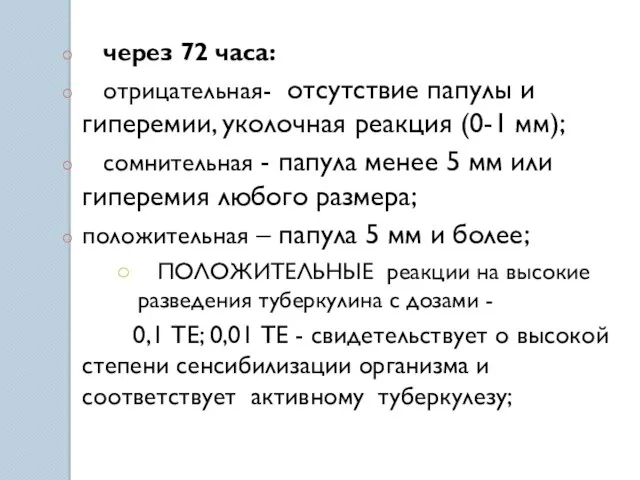 через 72 часа:

отрицательная- отсутствие папулы и гиперемии, уколочная реакция (0-1 мм);

сомнительная - папула менее 5 мм или гиперемия любого размера;

положительная – папула 5 мм и более;

ПОЛОЖИТЕЛЬНЫЕ реакции на высокие разведения туберкулина с дозами -

0,1 ТЕ; 0,01 ТЕ - свидетельствует о высокой степени сенсибилизации организма и соответствует активному туберкулезу;